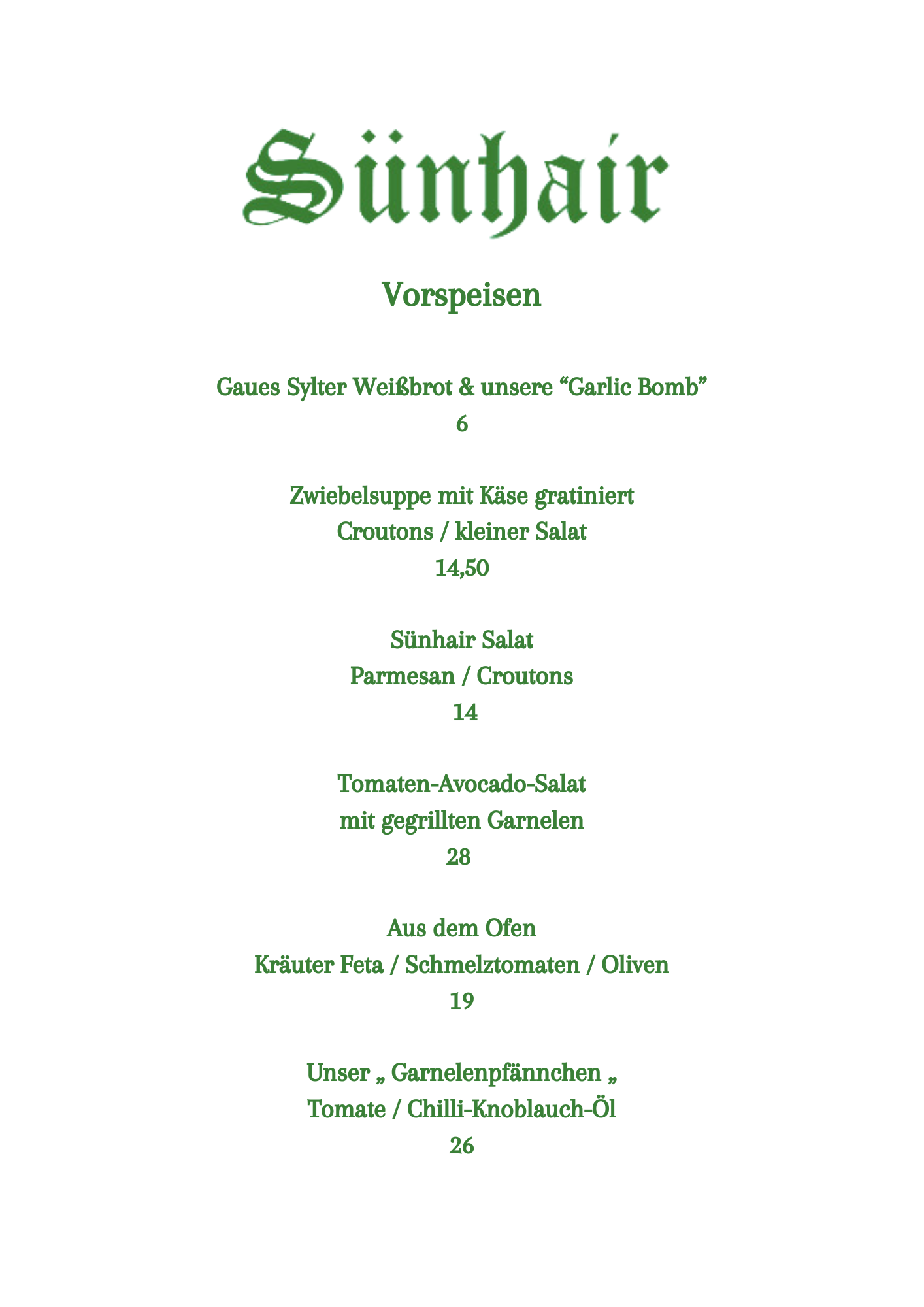 Sünhair

Vorspeisen

Gaues Sylter Weißbrot & unsere “Garlic Bomb”
6

Zwiebelsuppe mit Käse gratiniert
Croutons / kleiner Salat
14,50

Sünhair Salat
Parmesan / Croutons
14

Tomaten-Avocado-Salat
mit gegrillten Garnelen
28

Aus dem Ofen
Kräuter Feta / Schmelztomaten / Oliven
19

Unser „ Garnelenpfännchen „
Tomate / Chilli-Knoblauch-Öl
26